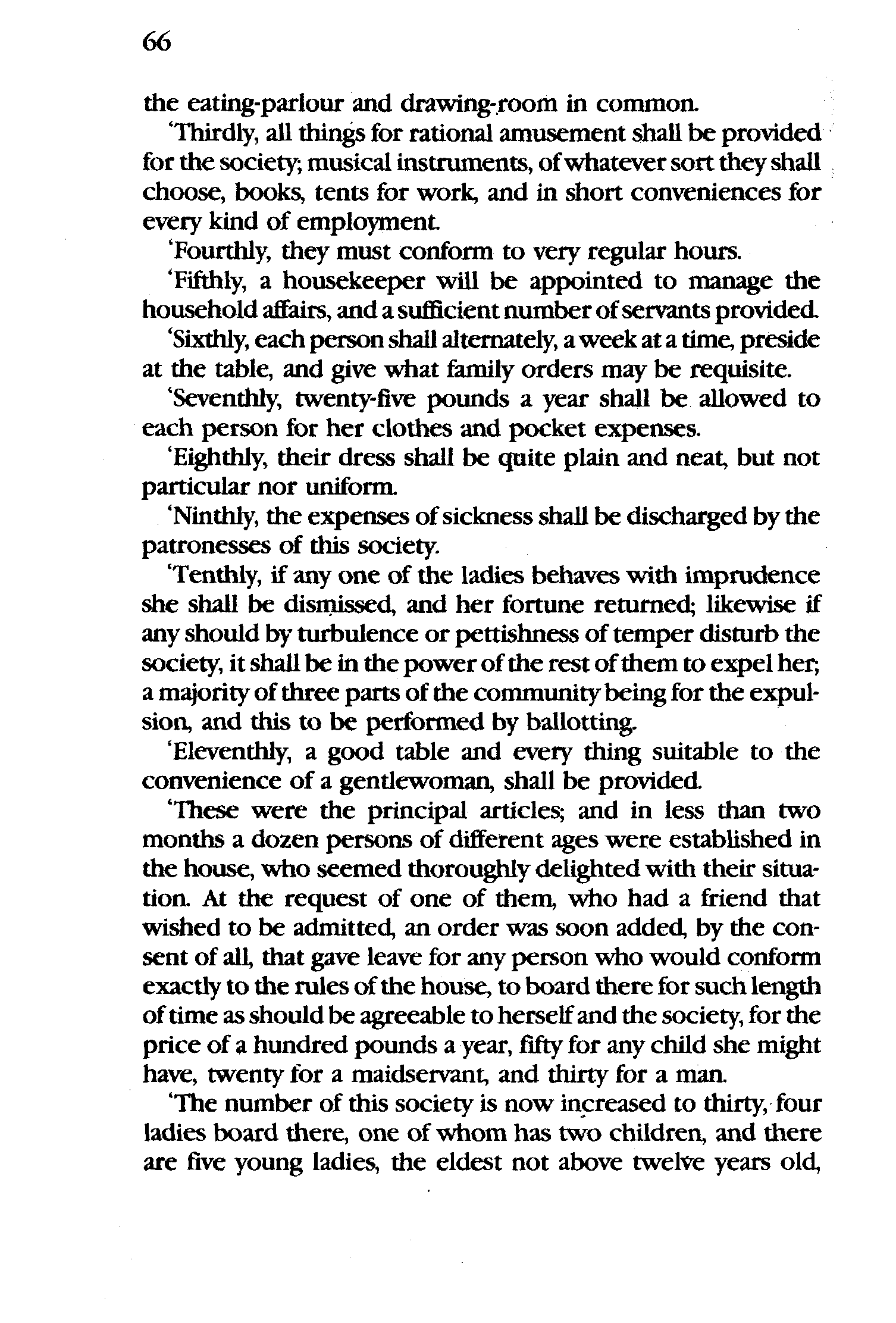 66

the eating-parlour and drawing-room in common.

'Thirdly, all things for rational amusement shall be provided for the society; musical instruments, of whatever sort they shall choose, books, tents for work, and in short conveniences for every kind of employment.

'Fourthly, they must conform to very regular hours.

'Fifthly, a housekeeper will be appointed to manage the household affairs, and a sufficient number of servants provided.

'Sixthly, each person shall alternately, a week at a time, preside at the table, and give what family orders may be requisite.

'Seventhly, twenty-five pounds a year shall be allowed to each person for her clothes and pocket expenses.

'Eighthly, their dress shall be quite plain and neat, but not particular nor uniform.

'Ninthly, the expenses of sickness shall be discharged by the patronesses of this society.

'Tenthly, if any one of the ladies behaves with imprudence she shall be dismissed, and her fortune returned; likewise if any should by turbulence or pettishness of temper disturb the society, it shall be in the power of the rest of them to expel her; a majority of three parts of the community being for the expulsion, and this to be performed by ballotting.

'Eleventhly, a good table and every thing suitable to the convenience of a gentlewoman, shall be provided.

'These were the principal articles; and in less than two months a dozen persons of different ages were established in the house, who seemed thoroughly delighted with their situation. At the request of one of them, who had a friend that wished to be admitted, an order was soon added, by the consent of all, that gave leave for any person who would conform exactly to the rules of the house, to board there for such length of time as should be agreeable to herself and the society, for the price of a hundred pounds a year, fifty for any child she might have, twenty for a maidservant, and thirty for a man.

'The number of this society is now increased to thirty, four ladies board there, one of whom has two children, and there are five young ladies, the eldest not above twelve years old,